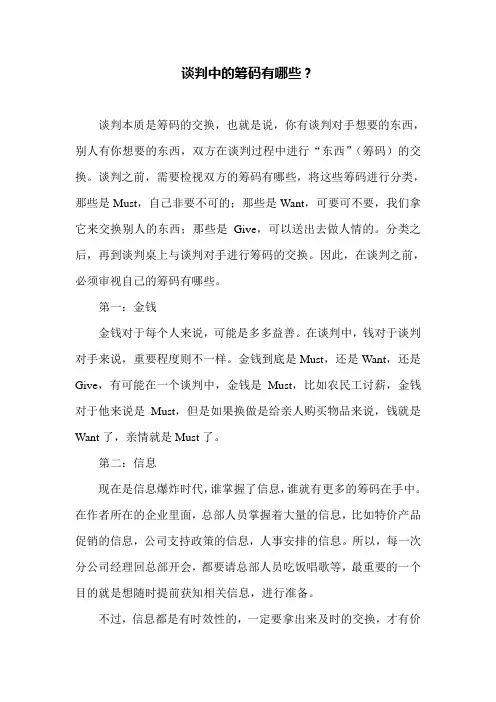 谈判中的筹码有哪些？

谈判本质是筹码的交换，也就是说，你有谈判对手想要的东西，别人有你想要的东西，双方在谈判过程中进行“东西”（筹码）的交换。谈判之前，需要检视双方的筹码有哪些，将这些筹码进行分类，那些是 Must，自己非要不可的；那些是 Want，可要可不要，我们拿它来交换别人的东西；那些是 Give，可以送出去做人情的。分类之后，再到谈判桌上与谈判对手进行筹码的交换。因此，在谈判之前，必须审视自己的筹码有哪些。

第一：金钱

金钱对于每个人来说，可能是多多益善。在谈判中，钱对于谈判对手来说，重要程度则不一样。金钱到底是 Must，还是 Want，还是 Give，有可能在一个谈判中，金钱是 Must，比如农民工讨薪，金钱对于他来说是 Must，但是如果换做是给亲人购买物品来说，钱就是 Want 了，亲情就是 Must 了。

第二：信息

现在是信息爆炸时代，谁掌握了信息，谁就有更多的筹码在手中。在作者所在的企业里面，总部人员掌握着大量的信息，比如特价产品促销的信息，公司支持政策的信息，人事安排的信息。所以，每一次分公司经理回总部开会，都要请总部人员吃饭唱歌等，最重要的一个目的就是想随时提前获知相关信息，进行准备。

不过，信息都是有时效性的，一定要拿出来及时的交换，才有价